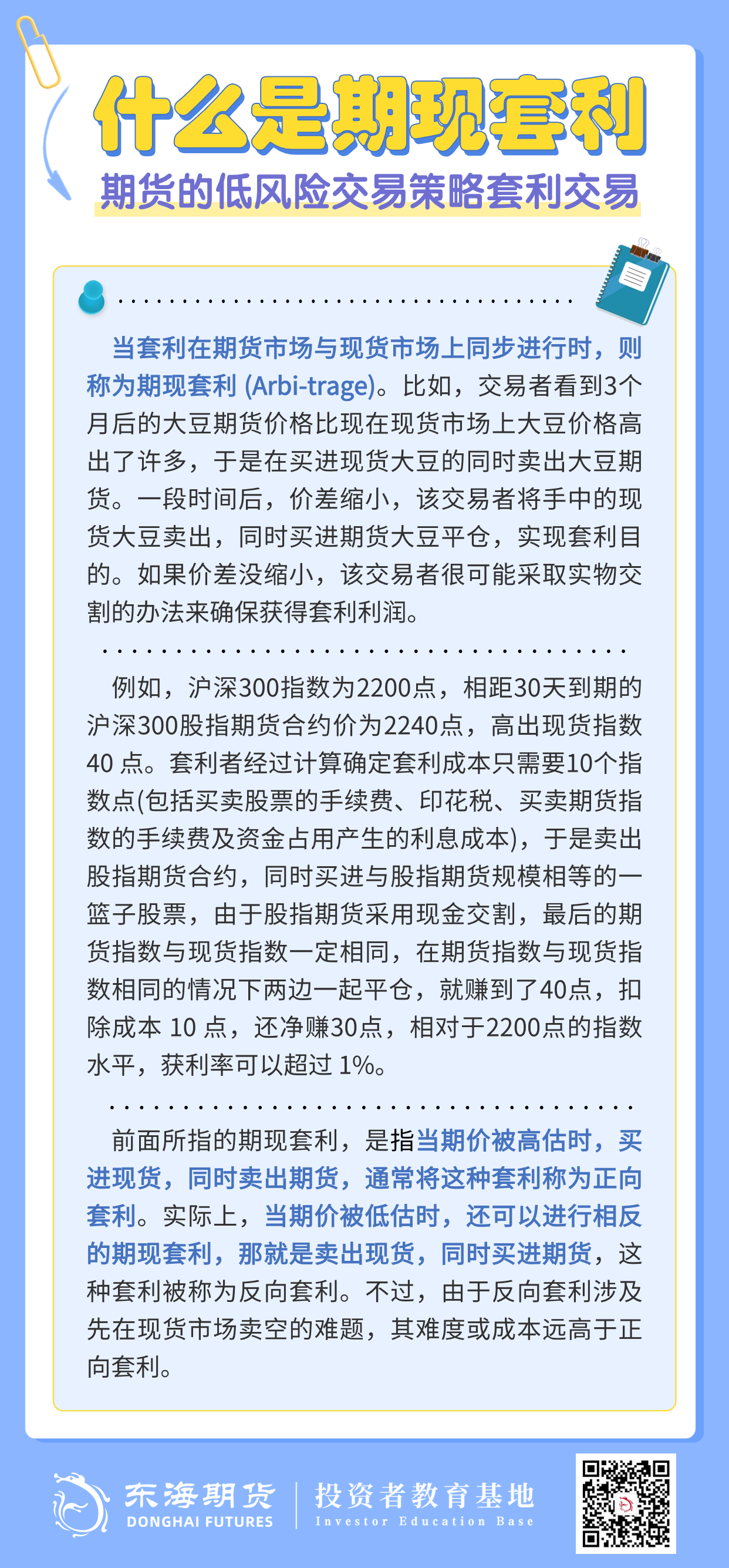 什么是期现套利

期货的低风险交易策略套利交易

当套利在期货市场与现货市场上同步进行时，则称为期现套利 (Arbi-trage)。比如，交易者看到3个月后的大豆期货价格比现在现货市场上大豆价格高出了许多，于是在买进现货大豆的同时卖出大豆期货。一段时间后，价差缩小，该交易者将手中的现货大豆卖出，同时买进期货大豆平仓，实现套利目的。如果价差没缩小，该交易者很可能采取实物交割的办法来确保获得套利利润。

例如，沪深300指数为2200点，相距30天到期的沪深300股指期货合约价为2240点，高出现货指数40 点。套利者经过计算确定套利成本只需要10个指数点(包括买卖股票的手续费、印花税、买卖期货指数的手续费及资金占用产生的利息成本)，于是卖出股指期货合约，同时买进与股指期货规模相等的一篮子股票，由于股指期货采用现金交割，最后的期货指数与现货指数一定相同，在期货指数与现货指数相同的情况下两边一起平仓，就赚到了40点，扣除成本 10 点，还净赚30点，相对于2200点的指数水平，获利率可以超过 1%。

前面所指的期现套利，是指当期价被高估时，买进现货，同时卖出期货，通常将这种套利称为正向套利。实际上，当期价被低估时，还可以进行相反的期现套利，那就是卖出现货，同时买进期货，这种套利被称为反向套利。不过，由于反向套利涉及先在现货市场卖空的难题，其难度或成本远高于正向套利。

东海期货
DONGHAI FUTURES
投资者教育基地
Investor Education Base